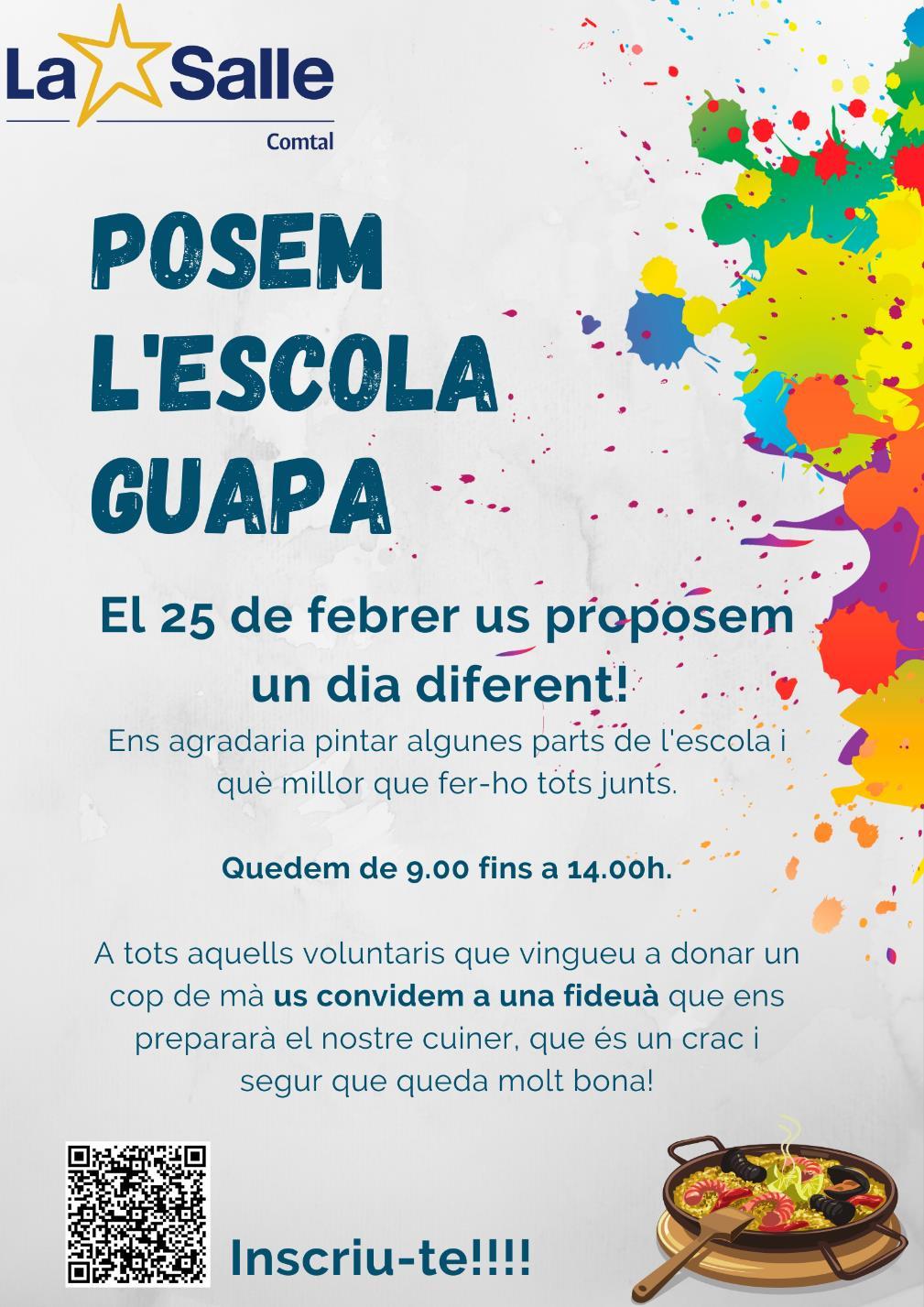 La Salle
Comtal

POSEM
L'ESCOLA
GUAPA

El 25 de febrer us proposem un dia diferent!

Ens agradaria pintar algunes parts de l'escola i què millor que fer-ho tots junts.

Quedem de 9.00 fins a 14.00h.

A tots aquells voluntaris que vingueu a donar un cop de mà us convidem a una fideuà que ens prepararà el nostre cuiner, que és un crac i segur que queda molt bona!

Inscriu-te!!!!